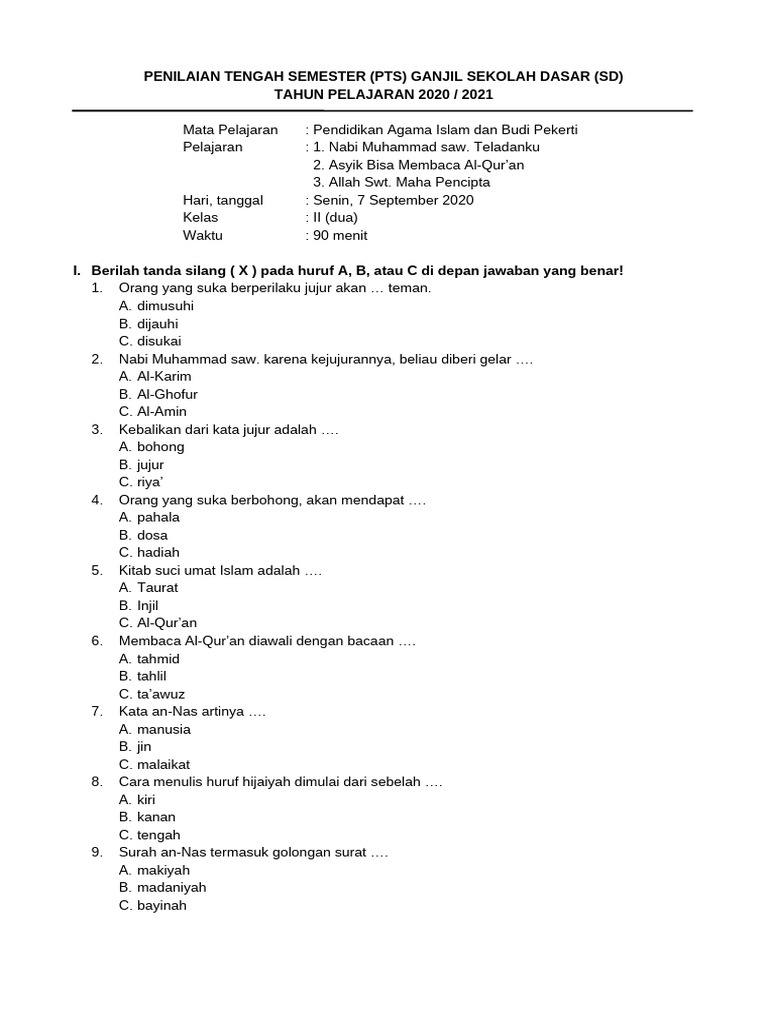 PENILAIAN TENGAH SEMESTER (PTS) GANJIL SEKOLAH DASAR (SD)
TAHUN PELAJARAN 2020 / 2021

Mata Pelajaran : Pendidikan Agama Islam dan Budi Pekerti
Pelajaran : 1. Nabi Muhammad saw. Teladanku
2. Asyik Bisa Membaca Al-Qur'an
3. Allah Swt. Maha Pencipta
Hari, tanggal : Senin, 7 September 2020
Kelas : II (dua)
Waktu : 90 menit

I. Berilah tanda silang ( X ) pada huruf A, B, atau C di depan jawaban yang benar!
1. Orang yang suka berperilaku jujur akan … teman.
A. dimusuhi
B. dijauhi
C. disukai
2. Nabi Muhammad saw. karena kejujurannya, beliau diberi gelar ….
A. Al-Karim
B. Al-Ghofur
C. Al-Amin
3. Kebalikan dari kata jujur adalah ….
A. bohong
B. jujur
C. riya'
4. Orang yang suka berbohong, akan mendapat ….
A. pahala
B. dosa
C. hadiah
5. Kitab suci umat Islam adalah ….
A. Taurat
B. Injil
C. Al-Qur'an
6. Membaca Al-Qur'an diawali dengan bacaan ….
A. tahmid
B. tahlil
C. ta'awuz
7. Kata an-Nas artinya ….
A. manusia
B. jin
C. malaikat
8. Cara menulis huruf hijaiyah dimulai dari sebelah ….
A. kiri
B. kanan
C. tengah
9. Surah an-Nas termasuk golongan surat ….
A. makiyah
B. madaniyah
C. bayinah